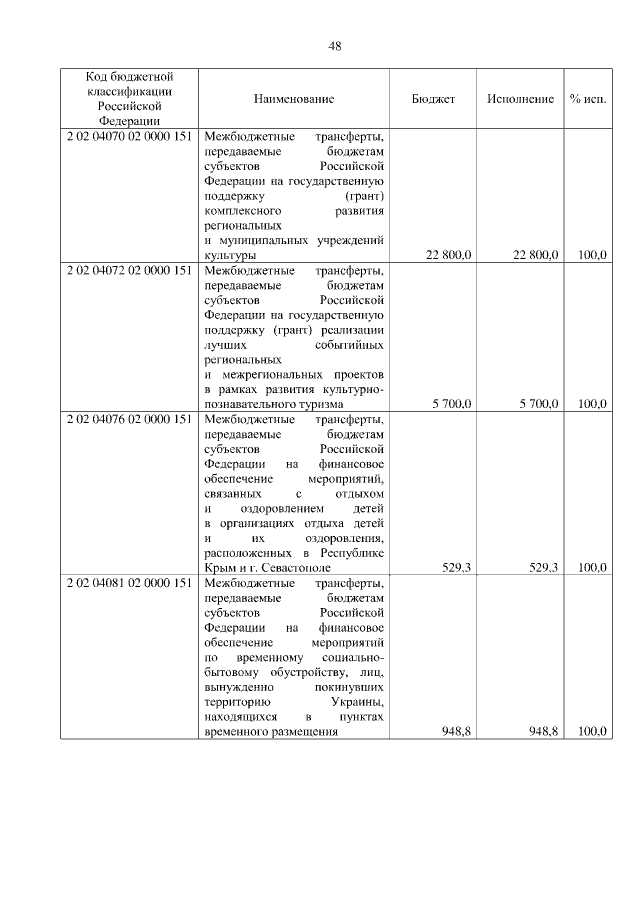 48

| Код бюджетной классификации Российской Федерации | Наименование | Бюджет | Исполнение | % исп. |
|---|---|---|---|---|
| 2 02 04070 02 0000 151 | Межбюджетные трансферты, передаваемые бюджетам субъектов Российской Федерации на государственную поддержку (грант) комплексного развития региональных и муниципальных учреждений культуры | 22 800,0 | 22 800,0 | 100,0 |
| 2 02 04072 02 0000 151 | Межбюджетные трансферты, передаваемые бюджетам субъектов Российской Федерации на государственную поддержку (грант) реализации лучших событийных региональных и межрегиональных проектов в рамках развития культурно-познавательного туризма | 5 700,0 | 5 700,0 | 100,0 |
| 2 02 04076 02 0000 151 | Межбюджетные трансферты, передаваемые бюджетам субъектов Российской Федерации на финансовое обеспечение мероприятий, связанных с отдыхом и оздоровлением детей в организациях отдыха детей и их оздоровления, расположенных в Республике Крым и г. Севастополе | 529,3 | 529,3 | 100,0 |
| 2 02 04081 02 0000 151 | Межбюджетные трансферты, передаваемые бюджетам субъектов Российской Федерации на финансовое обеспечение мероприятий по временному социально-бытовому обустройству, лиц, вынужденно покинувших территорию Украины, находящихся в пунктах временного размещения | 948,8 | 948,8 | 100,0 |